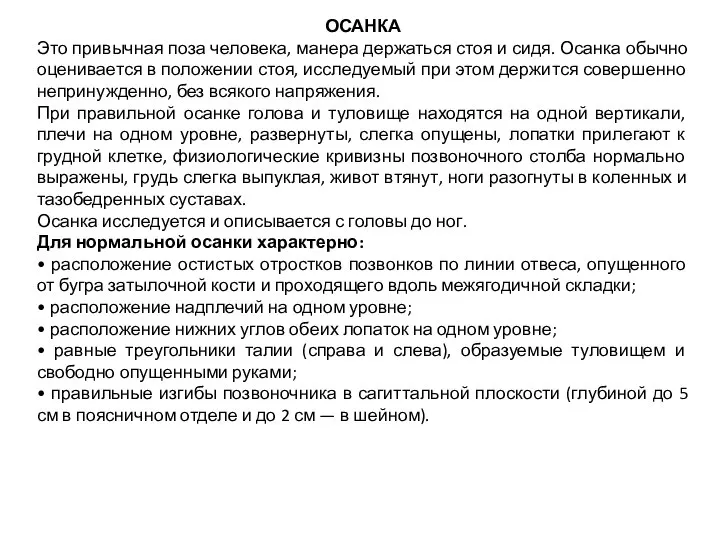 ОСАНКА
Это привычная поза человека, манера держаться стоя и сидя. Осанка обычно оценивается в положении стоя, исследуемый при этом держится совершенно непринужденно, без всякого напряжения.
При правильной осанке голова и туловище находятся на одной вертикали, плечи на одном уровне, развернуты, слегка опущены, лопатки прилегают к грудной клетке, физиологические кривизны позвоночного столба нормально выражены, грудь слегка выпуклая, живот втянут, ноги разогнуты в коленных и тазобедренных суставах.
Осанка исследуется и описывается с головы до ног.
Для нормальной осанки характерно:
• расположение остистых отростков позвонков по линии отвеса, опущенного от бугра затылочной кости и проходящего вдоль межягодичной складки;
• расположение надплечий на одном уровне;
• расположение нижних углов обеих лопаток на одном уровне;
• равные треугольники талии (справа и слева), образуемые туловищем и свободно опущенными руками;
• правильные изгибы позвоночника в сагиттальной плоскости (глубиной до 5 см в поясничном отделе и до 2 см — в шейном).